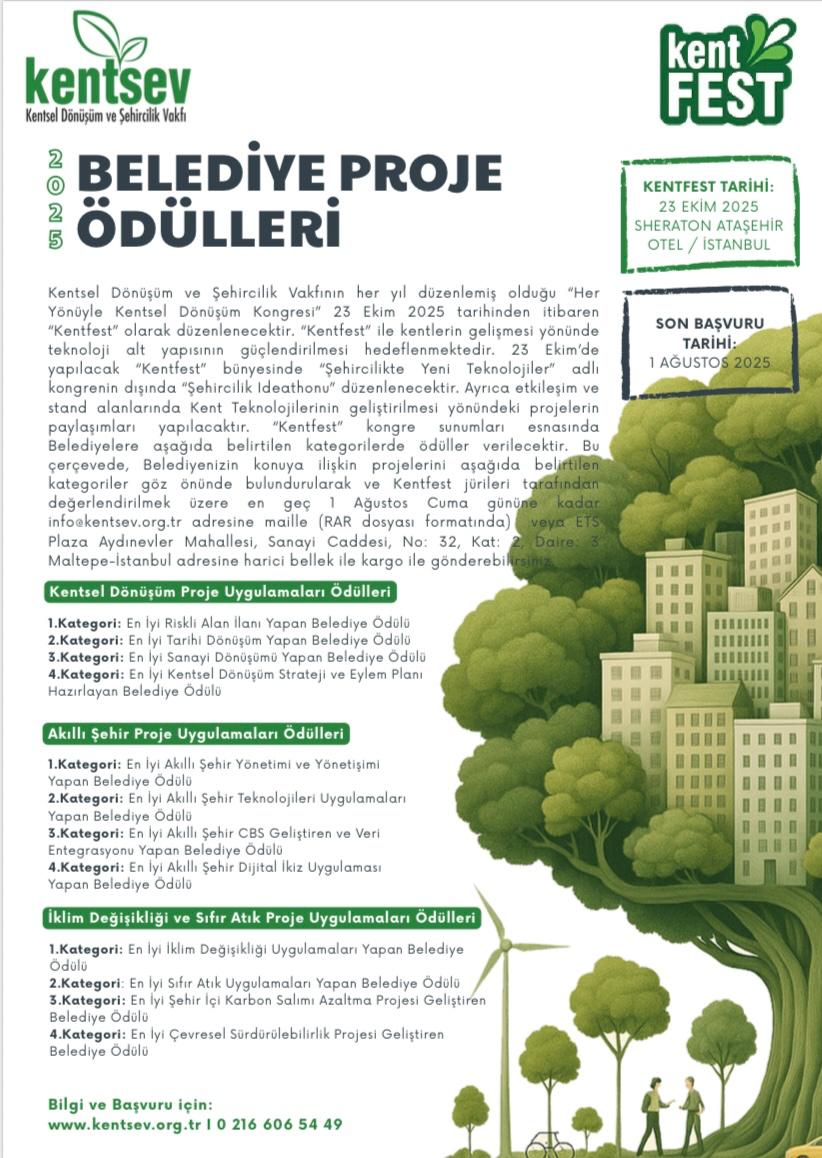 kentsev
Kentsel Dönüşüm ve Şehircilik Vakfı

kent FEST

2025 BELEDİYE PROJE ÖDÜLLERİ

KENTFEST TARİHİ:
23 EKİM 2025
SHERATON ATAŞEHİR OTEL / İSTANBUL

SON BAŞVURU TARİHİ:
1 AĞUSTOS 2025

Kentsel Dönüşüm ve Şehircilik Vakfının her yıl düzenlemiş olduğu "Her Yönüyle Kentsel Dönüşüm Kongresi" 23 Ekim 2025 tarihinden itibaren "Kentfest" olarak düzenlenecektir. "Kentfest" ile kentlerin gelişmesi yönünde teknoloji alt yapısının güçlendirilmesi hedeflenmektedir. 23 Ekim'de yapılacak "Kentfest" bünyesinde "Şehircilikte Yeni Teknolojiler" adlı kongrenin dışında "Şehircilik Ideathonu" düzenlenecektir. Ayrıca etkileşim ve stand alanlarında Kent Teknolojilerinin geliştirilmesi yönündeki projelerin paylaşımları yapılacaktır. "Kentfest" kongre sunumları esnasında Belediyelere aşağıda belirtilen kategorilerde ödüller verilecektir. Bu çerçevede, Belediyenizin konuya ilişkin projelerini aşağıda belirtilen kategoriler göz önünde bulundurularak ve Kentfest jürileri tarafından değerlendirilmek üzere en geç 1 Ağustos Cuma gününe kadar info@kentsev.org.tr adresine maille (RAR dosyası formatında) veya ETS Plaza Aydınevler Mahallesi, Sanayi Caddesi, No: 32, Kat: 2, Daire: 3 Maltepe-İstanbul adresine harici bellek ile kargo ile gönderebilirsiniz.

Kentsel Dönüşüm Proje Uygulamaları Ödülleri

1.Kategori: En İyi Riskli Alan İlanı Yapan Belediye Ödülü
2.Kategori: En İyi Tarihi Dönüşüm Yapan Belediye Ödülü
3.Kategori: En İyi Sanayi Dönüşümü Yapan Belediye Ödülü
4.Kategori: En İyi Kentsel Dönüşüm Strateji ve Eylem Planı Hazırlayan Belediye Ödülü

Akıllı Şehir Proje Uygulamaları Ödülleri

1.Kategori: En İyi Akıllı Şehir Yönetimi ve Yönetişimi Yapan Belediye Ödülü
2.Kategori: En İyi Akıllı Şehir Teknolojileri Uygulamaları Yapan Belediye Ödülü
3.Kategori: En İyi Akıllı Şehir CBS Geliştiren ve Veri Entegrasyonu Yapan Belediye Ödülü
4.Kategori: En İyi Akıllı Şehir Dijital İkiz Uygulaması Yapan Belediye Ödülü

İklim Değişikliği ve Sıfır Atık Proje Uygulamaları Ödülleri

1.Kategori: En İyi İklim Değişikliği Uygulamaları Yapan Belediye Ödülü
2.Kategori: En İyi Sıfır Atık Uygulamaları Yapan Belediye Ödülü
3.Kategori: En İyi Şehir İçi Karbon Salımı Azaltma Projesi Geliştiren Belediye Ödülü
4.Kategori: En İyi Çevresel Sürdürülebilirlik Projesi Geliştiren Belediye Ödülü

Bilgi ve Başvuru için:
www.kentsev.org.tr I 0 216 606 54 49